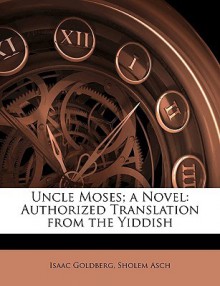 XI
XII
I
II
III

Uncle Moses; a Novel: Authorized Translation from the Yiddish

Isaac Goldberg, Sholem Asch